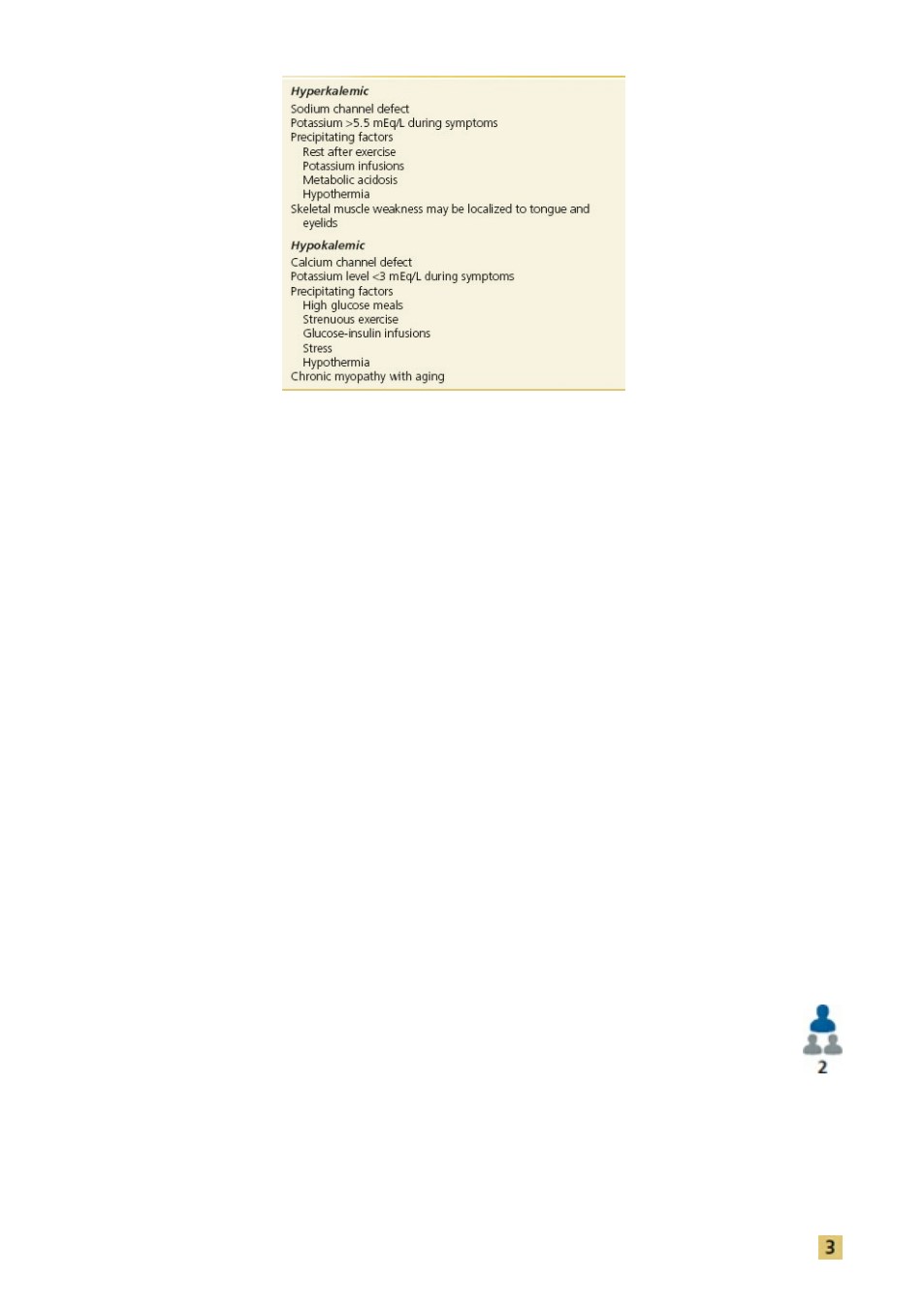 Hyperkalemic
Sodium channel defect
Potassium >5.5 mEq/L during symptoms
Precipitating factors
Rest after exercise
Potassium infusions
Metabolic acidosis
Hypothermia
Skeletal muscle weakness may be localized to tongue and eyelids

Hypokalemic
Calcium channel defect
Potassium level <3 mEq/L during symptoms
Precipitating factors
High glucose meals
Strenuous exercise
Glucose-insulin infusions
Stress
Hypothermia
Chronic myopathy with aging

2

3